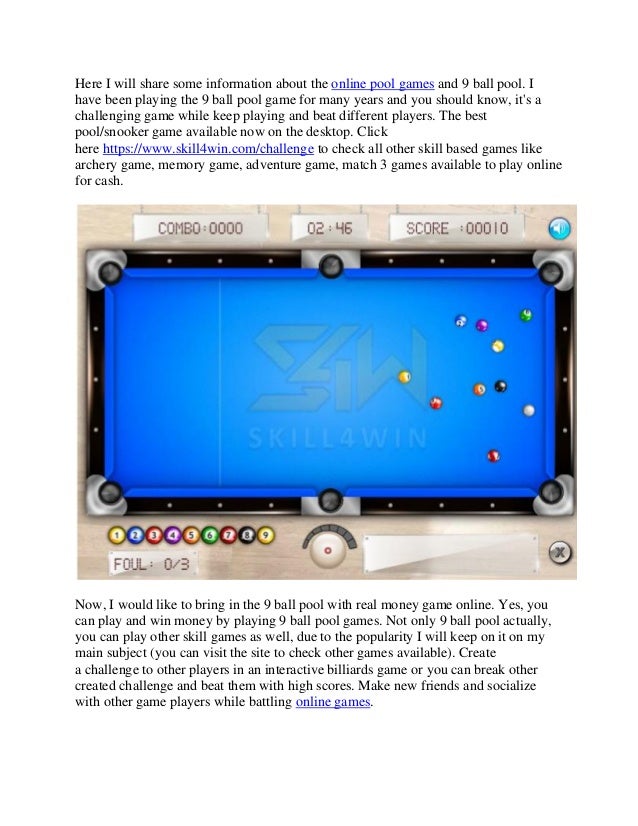 Here I will share some information about the online pool games and 9 ball pool. I have been playing the 9 ball pool game for many years and you should know, it's a challenging game while keep playing and beat different players. The best pool/snooker game available now on the desktop. Click here https://www.skill4win.com/challenge to check all other skill based games like archery game, memory game, adventure game, match 3 games available to play online for cash.

COMBO:0000

02:46

SCORE :00010

SKILL4WIN

1 2 3 4 5 6 7 8 9

FOUL: 0/3

Now, I would like to bring in the 9 ball pool with real money game online. Yes, you can play and win money by playing 9 ball pool games. Not only 9 ball pool actually, you can play other skill games as well, due to the popularity I will keep on it on my main subject (you can visit the site to check other games available). Create a challenge to other players in an interactive billiards game or you can break other created challenge and beat them with high scores. Make new friends and socialize with other game players while battling online games.